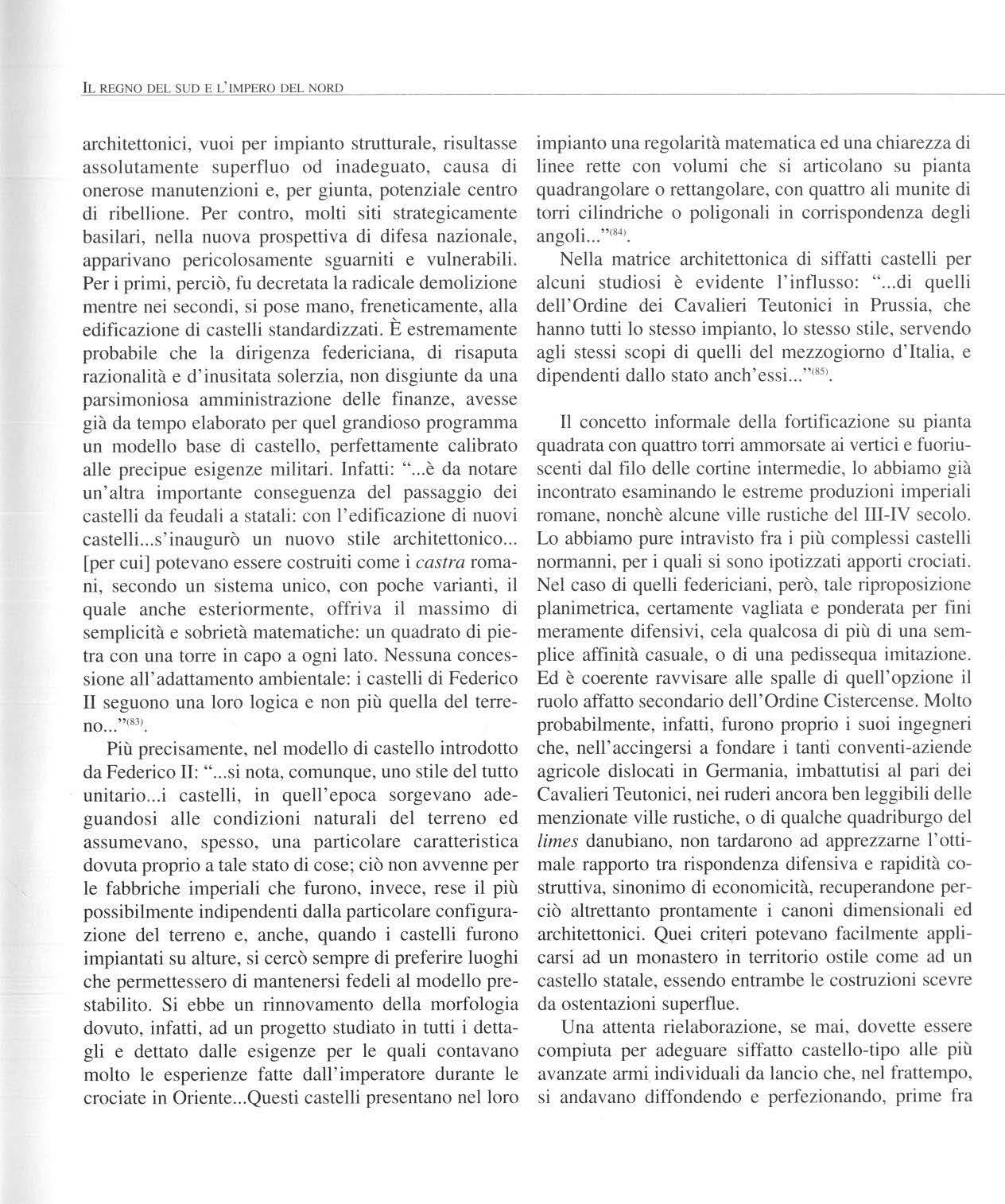 IL REGNO DEL SUD E L'IMPERO DEL NORD

architettonici, vuoi per impianto strutturale, risultasse assolutamente superfluo od inadeguato, causa di onerose manutenzioni e, per giunta, potenziale centro di ribellione. Per contro, molti siti strategicamente basilari, nella nuova prospettiva di difesa nazionale, apparivano pericolosamente sguarniti e vulnerabili. Per i primi, perciò, fu decretata la radicale demolizione mentre nei secondi, si pose mano, freneticamente, alla edificazione di castelli standardizzati. È estremamente probabile che la dirigenza federiciana, di risaputa razionalità e d'inusitata solerzia, non disgiunte da una parsimoniosa amministrazione delle finanze, avesse già da tempo elaborato per quel grandioso programma un modello base di castello, perfettamente calibrato alle precipue esigenze militari. Infatti: "...è da notare un'altra importante conseguenza del passaggio dei castelli da feudali a statali: con l'edificazione di nuovi castelli...s'inaugurò un nuovo stile architettonico... [per cui] potevano essere costruiti come i castra romani, secondo un sistema unico, con poche varianti, il quale anche esteriormente, offriva il massimo di semplicità e sobrietà matematiche: un quadrato di pietra con una torre in capo a ogni lato. Nessuna concessione all'adattamento ambientale: i castelli di Federico II seguono una loro logica e non più quella del terreno..."$^{(83)}$.

Più precisamente, nel modello di castello introdotto da Federico II: "...si nota, comunque, uno stile del tutto unitario...i castelli, in quell'epoca sorgevano adeguandosi alle condizioni naturali del terreno ed assumevano, spesso, una particolare caratteristica dovuta proprio a tale stato di cose; ciò non avvenne per le fabbriche imperiali che furono, invece, rese il più possibilmente indipendenti dalla particolare configurazione del terreno e, anche, quando i castelli furono impiantati su alture, si cercò sempre di preferire luoghi che permettessero di mantenersi fedeli al modello prestabilito. Si ebbe un rinnovamento della morfologia dovuto, infatti, ad un progetto studiato in tutti i dettagli e dettato dalle esigenze per le quali contavano molto le esperienze fatte dall'imperatore durante le crociate in Oriente...Questi castelli presentano nel loro impianto una regolarità matematica ed una chiarezza di linee rette con volumi che si articolano su pianta quadrangolare o rettangolare, con quattro ali munite di torri cilindriche o poligonali in corrispondenza degli angoli..."$^{(84)}$.

Nella matrice architettonica di siffatti castelli per alcuni studiosi è evidente l'influsso: "...di quelli dell'Ordine dei Cavalieri Teutonici in Prussia, che hanno tutti lo stesso impianto, lo stesso stile, servendo agli stessi scopi di quelli del mezzogiorno d'Italia, e dipendenti dallo stato anch'essi..."$^{(85)}$.

Il concetto informale della fortificazione su pianta quadrata con quattro torri ammorsate ai vertici e fuoriuscenti dal filo delle cortine intermedie, lo abbiamo già incontrato esaminando le estreme produzioni imperiali romane, nonchè alcune ville rustiche del III-IV secolo. Lo abbiamo pure intravisto fra i più complessi castelli normanni, per i quali si sono ipotizzati apporti crociati. Nel caso di quelli federiciani, però, tale riproposizione planimetrica, certamente vagliata e ponderata per fini meramente difensivi, cela qualcosa di più di una semplice affinità casuale, o di una pedissequa imitazione. Ed è coerente ravvisare alle spalle di quell'opzione il ruolo affatto secondario dell'Ordine Cistercense. Molto probabilmente, infatti, furono proprio i suoi ingegneri che, nell'accingersi a fondare i tanti conventi-aziende agricole dislocati in Germania, imbattutisi al pari dei Cavalieri Teutonici, nei ruderi ancora ben leggibili delle menzionate ville rustiche, o di qualche quadriburgo del limes danubiano, non tardarono ad apprezzarne l'ottimale rapporto tra rispondenza difensiva e rapidità costruttiva, sinonimo di economicità, recuperandone perciò altrettanto prontamente i canoni dimensionali ed architettonici. Quei criteri potevano facilmente applicarsi ad un monastero in territorio ostile come ad un castello statale, essendo entrambe le costruzioni scevre da ostentazioni superflue.

Una attenta rielaborazione, se mai, dovette essere compiuta per adeguare siffatto castello-tipo alle più avanzate armi individuali da lancio che, nel frattempo, si andavano diffondendo e perfezionando, prime fra